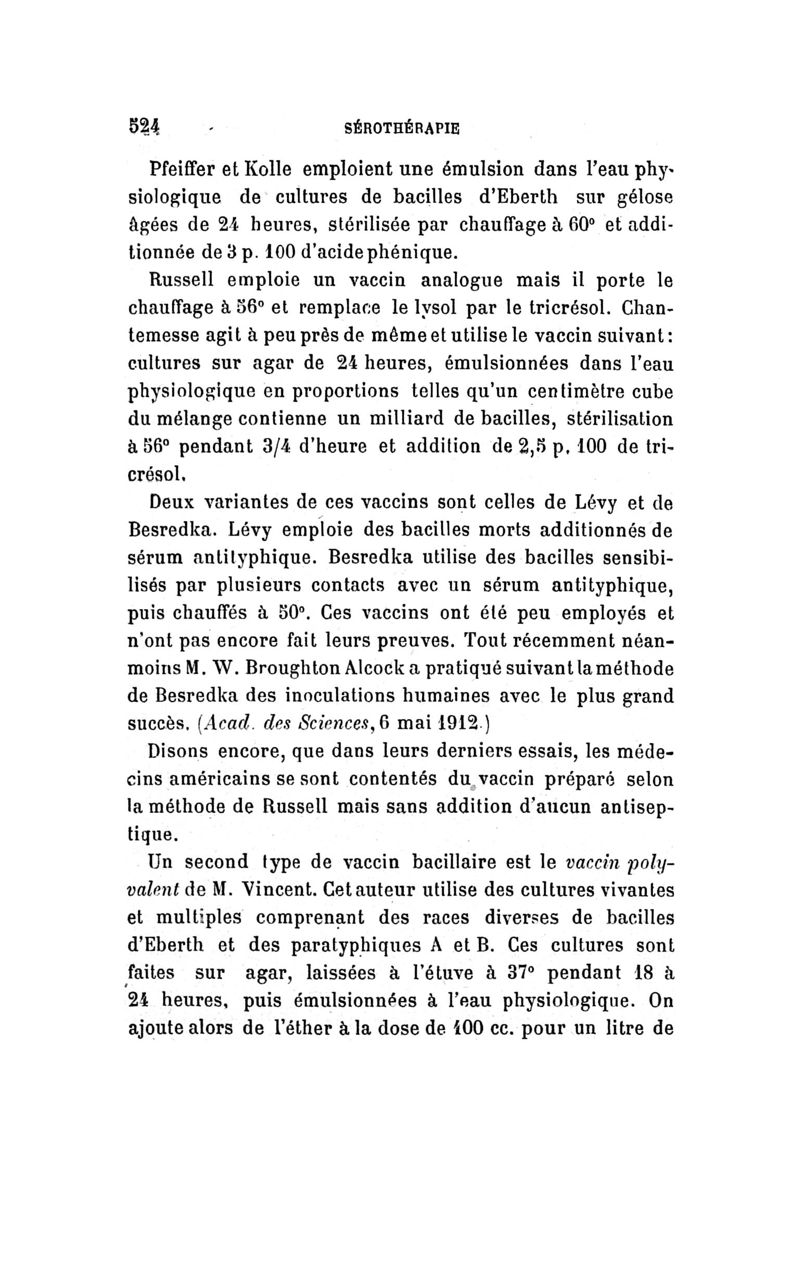 524 SÉROTHÉRAPIE

Pfeiffer et Kolle emploient une émulsion dans l'eau physiologique de cultures de bacilles d'Eberth sur gélose âgées de 24 heures, stérilisée par chauffage à 60° et additionnée de 3 p. 100 d'acide phénique.

Russell emploie un vaccin analogue mais il porte le chauffage à 56° et remplace le lysol par le tricrésol. Chantemesse agit à peu près de même et utilise le vaccin suivant : cultures sur agar de 24 heures, émulsionnées dans l'eau physiologique en proportions telles qu'un centimètre cube du mélange contienne un milliard de bacilles, stérilisation à 56° pendant 3/4 d'heure et addition de 2,5 p. 100 de tricrésol.

Deux variantes de ces vaccins sont celles de Lévy et de Besredka. Lévy emploie des bacilles morts additionnés de sérum antityphique. Besredka utilise des bacilles sensibilisés par plusieurs contacts avec un sérum antityphique, puis chauffés à 50°. Ces vaccins ont été peu employés et n'ont pas encore fait leurs preuves. Tout récemment néanmoins M. W. Broughton Alcock a pratiqué suivant la méthode de Besredka des inoculations humaines avec le plus grand succès. (Acad. des Sciences, 6 mai 1912.)

Disons encore, que dans leurs derniers essais, les médecins américains se sont contentés du vaccin préparé selon la méthode de Russell mais sans addition d'aucun antiseptique.

Un second type de vaccin bacillaire est le vaccin polyvalent de M. Vincent. Cet auteur utilise des cultures vivantes et multiples comprenant des races diverses de bacilles d'Eberth et des paratyphiques A et B. Ces cultures sont faites sur agar, laissées à l'étuve à 37° pendant 18 à 24 heures, puis émulsionnées à l'eau physiologique. On ajoute alors de l'éther à la dose de 100 cc. pour un litre de